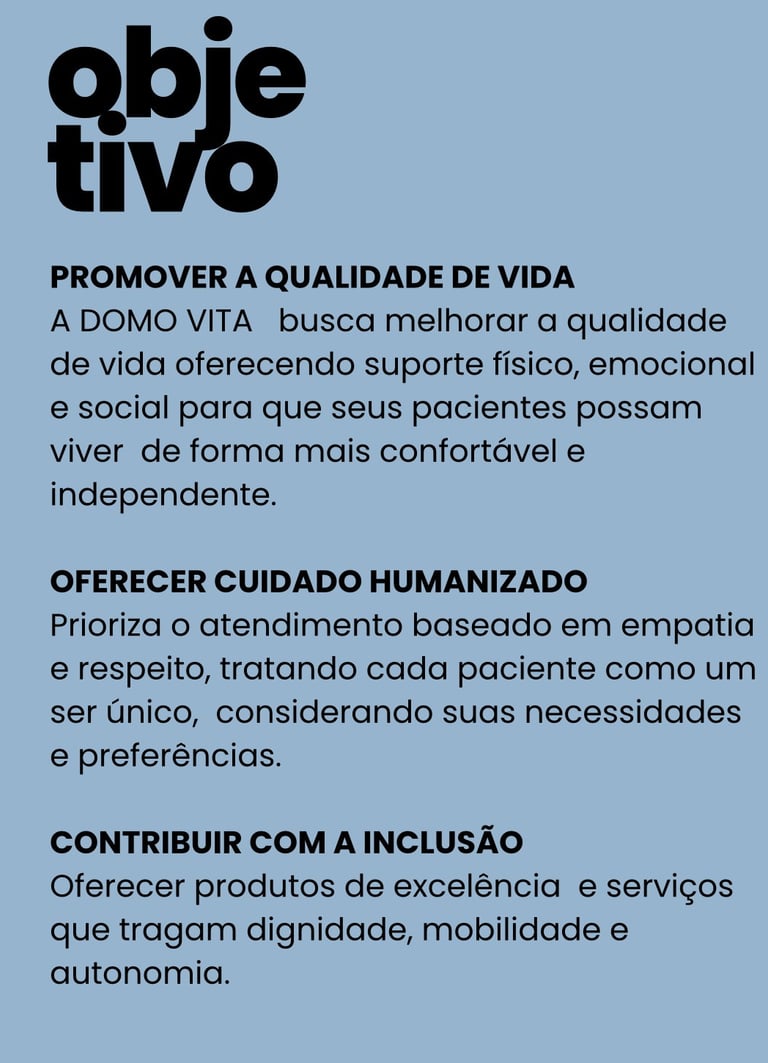 obje
tivo

PROMOVER A QUALIDADE DE VIDA
A DOMO VITA busca melhorar a qualidade de vida oferecendo suporte físico, emocional e social para que seus pacientes possam viver de forma mais confortável e independente.

OFERECER CUIDADO HUMANIZADO
Prioriza o atendimento baseado em empatia e respeito, tratando cada paciente como um ser único, considerando suas necessidades e preferências.

CONTRIBUIR COM A INCLUSÃO
Oferecer produtos de excelência e serviços que tragam dignidade, mobilidade e autonomia.